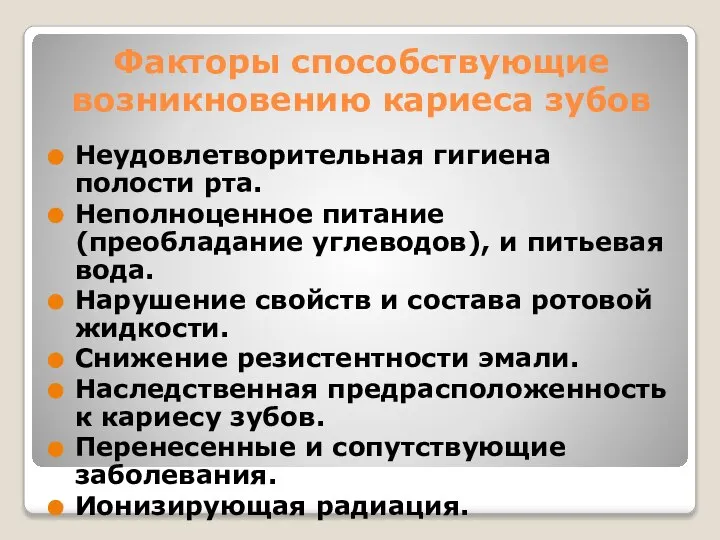 Факторы способствующие возникновению кариеса зубов

Неудовлетворительная гигиена полости рта.

Неполноценное питание (преобладание углеводов), и питьевая вода.

Нарушение свойств и состава ротовой жидкости.

Снижение резистентности эмали.

Наследственная предрасположенность к кариесу зубов.

Перенесенные и сопутствующие заболевания.

Ионизирующая радиация.